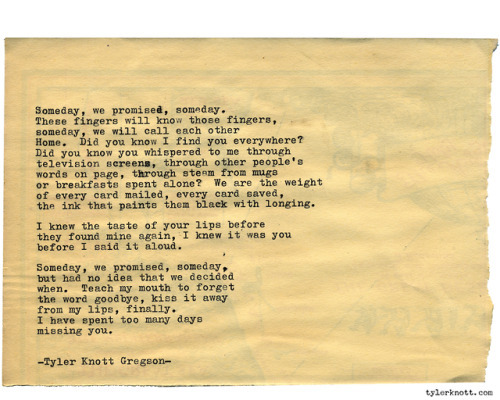 Someday, we promised, someday.
These fingers will know those fingers,
someday, we will call each other
Home. Did you know I find you everywhere?
Did you know you whispered to me through
television screens, through other people's
words on page, through steam from mugs
or breakfasts spent alone? We are the weight
of every card mailed, every card saved,
the ink that paints them black with longing.

I knew the taste of your lips before
they found mine again, I knew it was you
before I said it aloud.

Someday, we promised, someday,
but had no idea that we decided
when. Teach my mouth to forget
the word goodbye, kiss it away
from my lips, finally.
I have spent too many days
missing you.

-Tyler Knott Gregson-

tylerknott.com